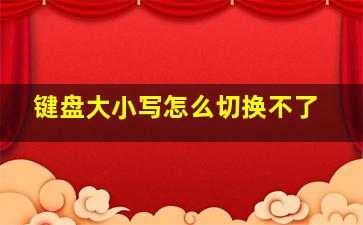 键盘大小写怎么切换不了